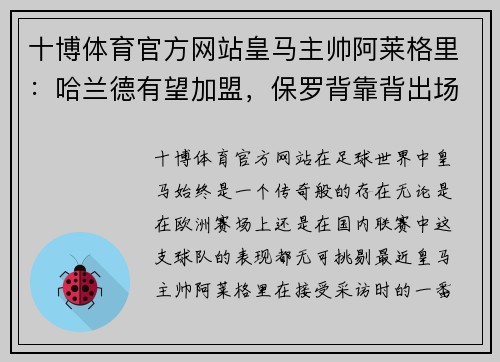 十博体育官方网站皇马主帅阿莱格里：哈兰德有望加盟，保罗背靠背出场

十博体育官方网站在足球世界中皇马始终是一个传奇般的存在无论是在欧洲赛场上还是在国内联赛中这支球队的表现都无可挑剔最近皇马主帅阿莱格里在接受采访时的一番